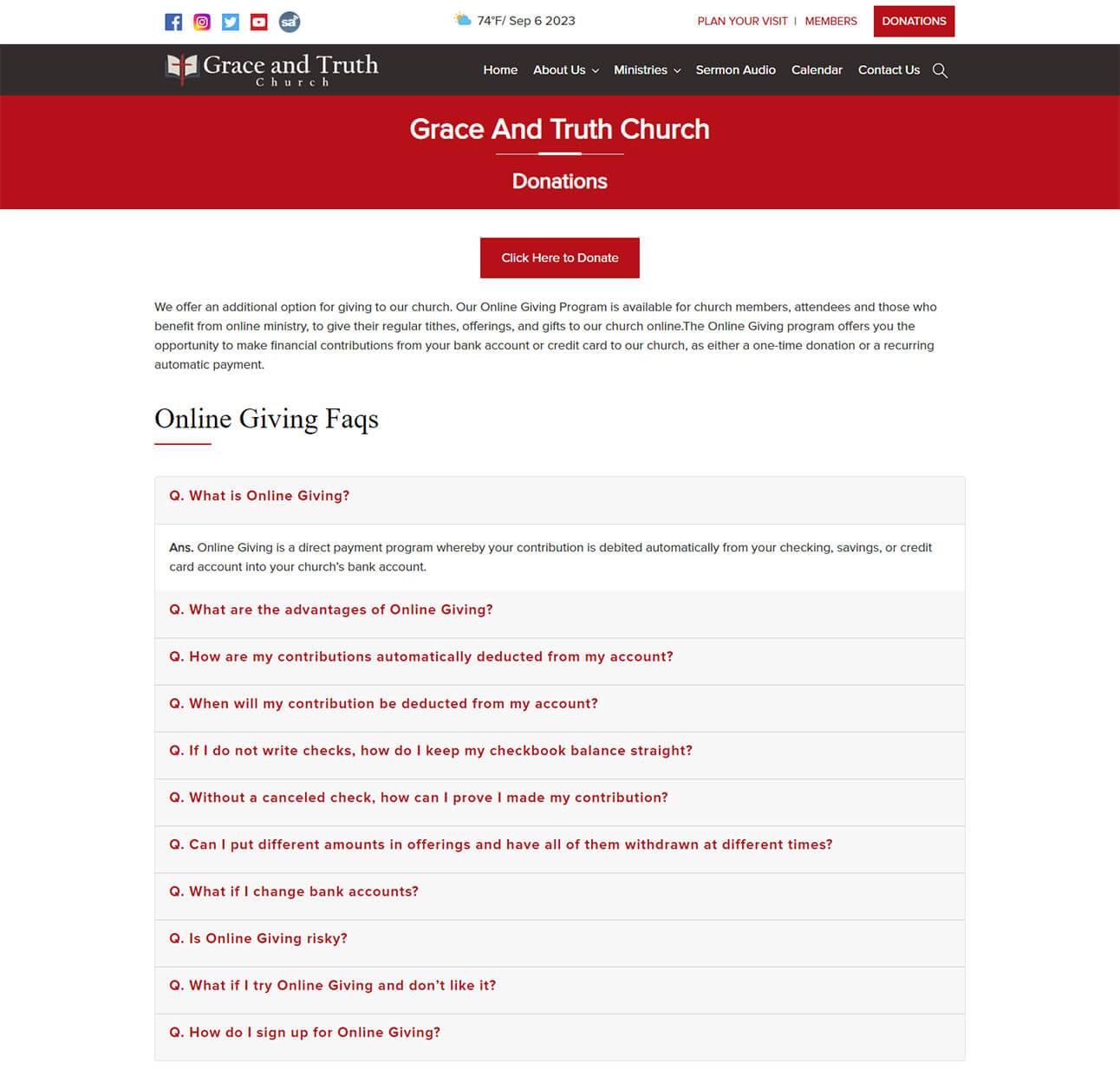 74°F/ Sep 6 2023

PLAN YOUR VISIT | MEMBERS DONATIONS

Grace and Truth Church

Home About Us Ministries Sermon Audio Calendar Contact Us

Grace And Truth Church

Donations

Click Here to Donate

We offer an additional option for giving to our church. Our Online Giving Program is available for church members, attendees and those who benefit from online ministry, to give their regular tithes, offerings, and gifts to our church online.The Online Giving program offers you the opportunity to make financial contributions from your bank account or credit card to our church, as either a one-time donation or a recurring automatic payment.

Online Giving Faqs

Q. What is Online Giving?

Ans. Online Giving is a direct payment program whereby your contribution is debited automatically from your checking, savings, or credit card account into your church's bank account.

Q. What are the advantages of Online Giving?

Q. How are my contributions automatically deducted from my account?

Q. When will my contribution be deducted from my account?

Q. If I do not write checks, how do I keep my checkbook balance straight?

Q. Without a canceled check, how can I prove I made my contribution?

Q. Can I put different amounts in offerings and have all of them withdrawn at different times?

Q. What if I change bank accounts?

Q. Is Online Giving risky?

Q. What if I try Online Giving and don't like it?

Q. How do I sign up for Online Giving?